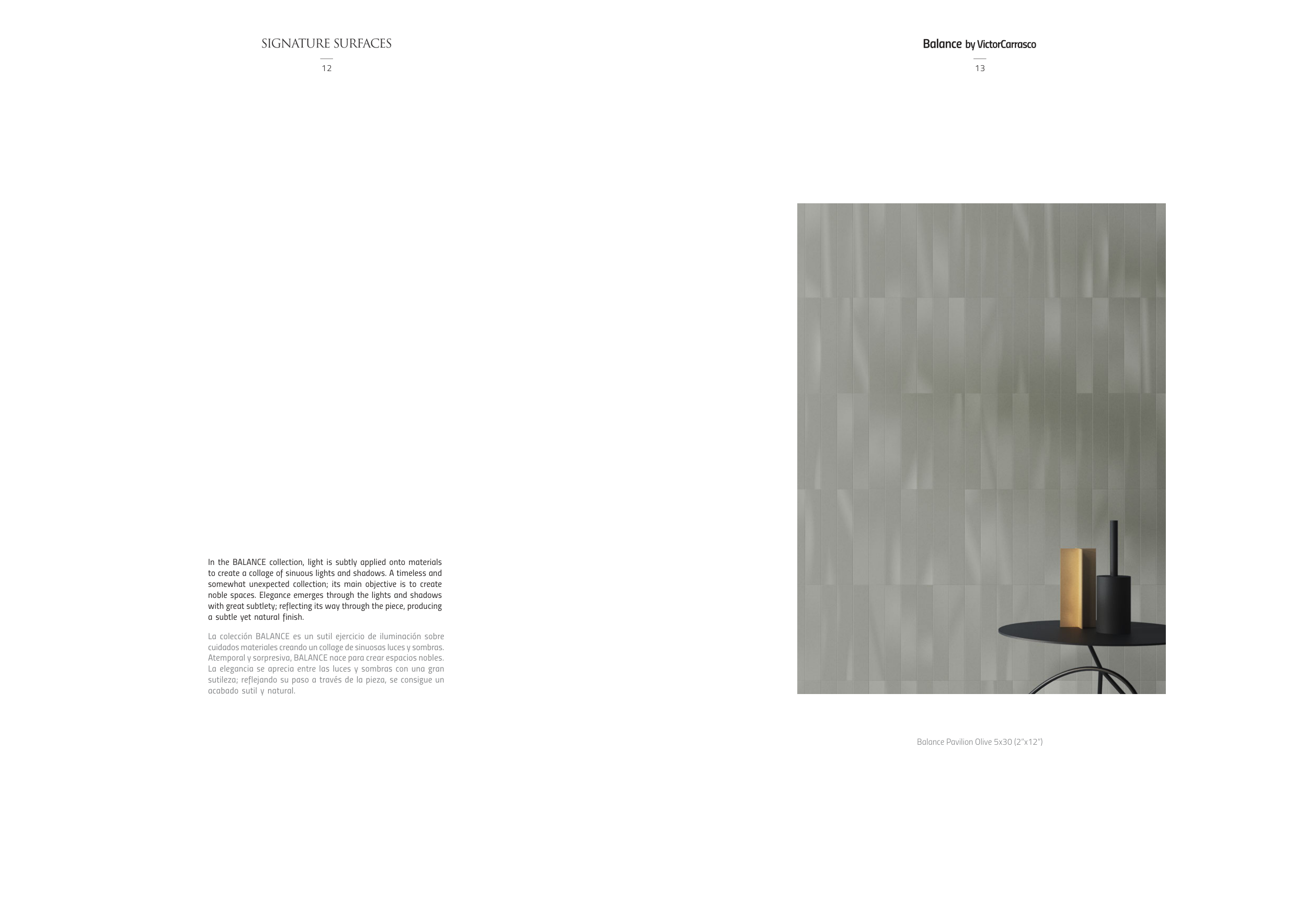 SIGNATURE SURFACES

12

In the BALANCE collection, light is subtly applied onto materials to create a collage of sinuous lights and shadows. A timeless and somewhat unexpected collection; its main objective is to create noble spaces. Elegance emerges through the lights and shadows with great subtlety; reflecting its way through the piece, producing a subtle yet natural finish.

La colección BALANCE es un sutil ejercicio de iluminación sobre cuidados materiales creando un collage de sinuosas luces y sombras. Atemporal y sorpresiva, BALANCE nace para crear espacios nobles. La elegancia se aprecia entre las luces y sombras con una gran sutileza; reflejando su paso a través de la pieza, se consigue un acabado sutil y natural.

Balance by VictorCarrasco

13

Balance Pavilion Olive 5x30 (2"x12")